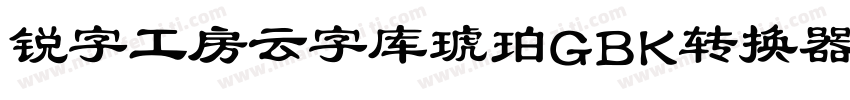 锐字工房云字库琥珀GBK转换器